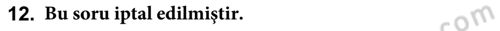 12. Bu soru iptal edilmiştir.

com